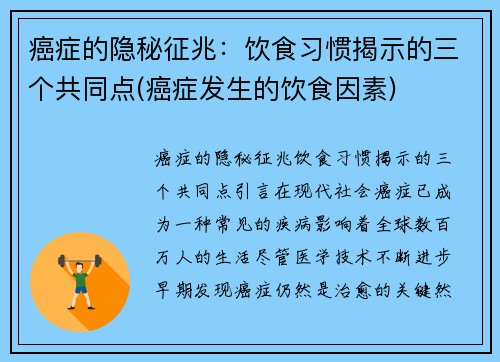 癌症的隐秘征兆：饮食习惯揭示的三个共同点(癌症发生的饮食因素)

癌症的隐秘征兆饮食习惯揭示的三个共同点引言在现代社会癌症已成为一种常见的疾病影响着全球数百万人的生活尽管医学技术不断进步早期发现癌症仍然是治愈的关键然